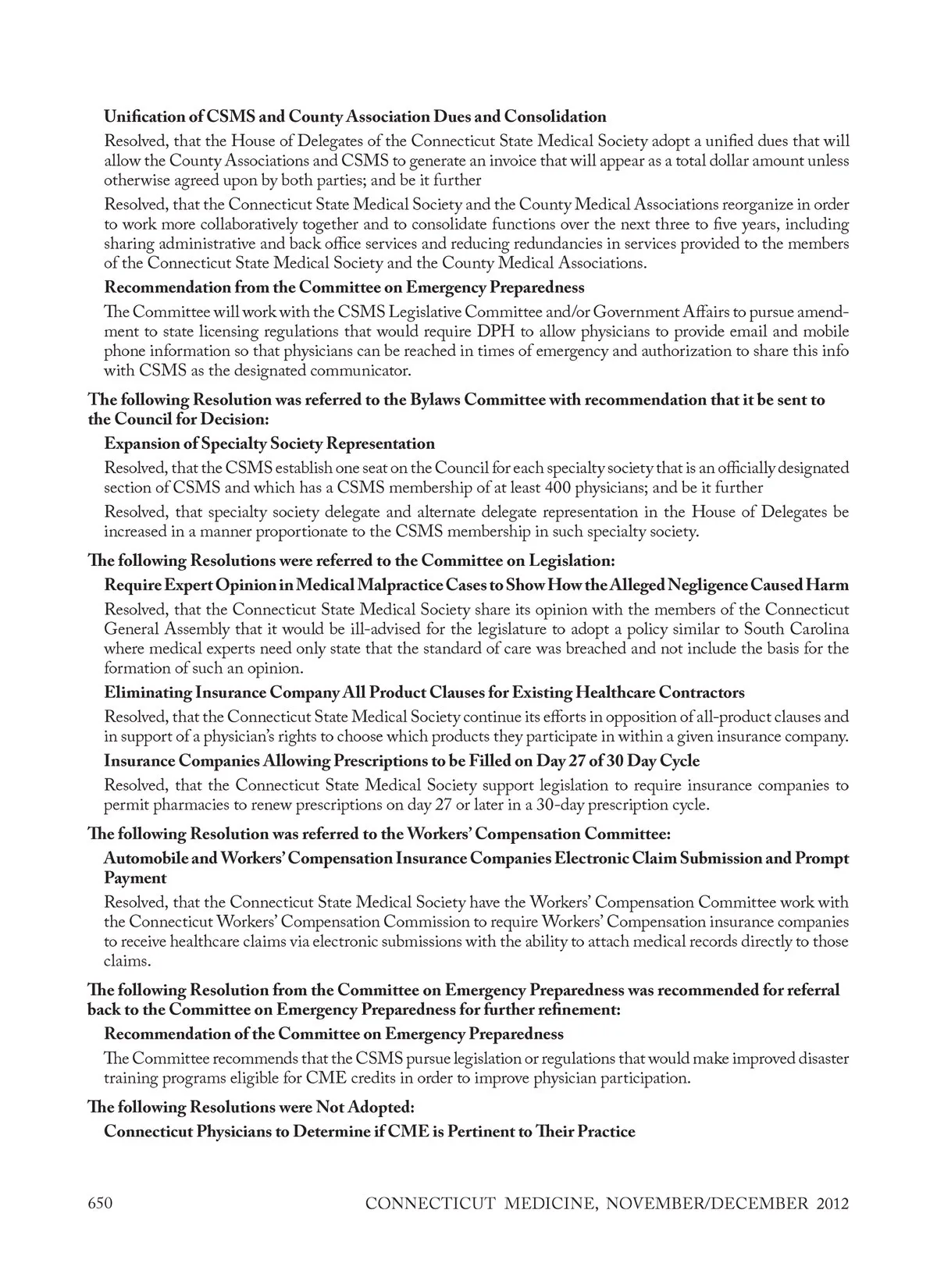 Unification of CSMS and County Association Dues and Consolidation

Resolved, that the House of Delegates of the Connecticut State Medical Society adopt a unified dues that will allow the County Associations and CSMS to generate an invoice that will appear as a total dollar amount unless otherwise agreed upon by both parties; and be it further

Resolved, that the Connecticut State Medical Society and the County Medical Associations reorganize in order to work more collaboratively together and to consolidate functions over the next three to five years, including sharing administrative and back office services and reducing redundancies in services provided to the members of the Connecticut State Medical Society and the County Medical Associations.

Recommendation from the Committee on Emergency Preparedness

The Committee will work with the CSMS Legislative Committee and/or Government Affairs to pursue amendment to state licensing regulations that would require DPH to allow physicians to provide email and mobile phone information so that physicians can be reached in times of emergency and authorization to share this info with CSMS as the designated communicator.

The following Resolution was referred to the Bylaws Committee with recommendation that it be sent to the Council for Decision:

Expansion of Specialty Society Representation

Resolved, that the CSMS establish one seat on the Council for each specialty society that is an officially designated section of CSMS and which has a CSMS membership of at least 400 physicians; and be it further

Resolved, that specialty society delegate and alternate delegate representation in the House of Delegates be increased in a manner proportionate to the CSMS membership in such specialty society.

The following Resolutions were referred to the Committee on Legislation:

Require Expert Opinion in Medical Malpractice Cases to Show How the Alleged Negligence Caused Harm

Resolved, that the Connecticut State Medical Society share its opinion with the members of the Connecticut General Assembly that it would be ill-advised for the legislature to adopt a policy similar to South Carolina where medical experts need only state that the standard of care was breached and not include the basis for the formation of such an opinion.

Eliminating Insurance Company All Product Clauses for Existing Healthcare Contractors

Resolved, that the Connecticut State Medical Society continue its efforts in opposition of all-product clauses and in support of a physician's rights to choose which products they participate in within a given insurance company.

Insurance Companies Allowing Prescriptions to be Filled on Day 27 of 30 Day Cycle

Resolved, that the Connecticut State Medical Society support legislation to require insurance companies to permit pharmacies to renew prescriptions on day 27 or later in a 30-day prescription cycle.

The following Resolution was referred to the Workers' Compensation Committee:

Automobile and Workers' Compensation Insurance Companies Electronic Claim Submission and Prompt Payment

Resolved, that the Connecticut State Medical Society have the Workers' Compensation Committee work with the Connecticut Workers' Compensation Commission to require Workers' Compensation insurance companies to receive healthcare claims via electronic submissions with the ability to attach medical records directly to those claims.

The following Resolution from the Committee on Emergency Preparedness was recommended for referral back to the Committee on Emergency Preparedness for further refinement:

Recommendation of the Committee on Emergency Preparedness

The Committee recommends that the CSMS pursue legislation or regulations that would make improved disaster training programs eligible for CME credits in order to improve physician participation.

The following Resolutions were Not Adopted:

Connecticut Physicians to Determine if CME is Pertinent to Their Practice

650 CONNECTICUT MEDICINE, NOVEMBER/DECEMBER 2012